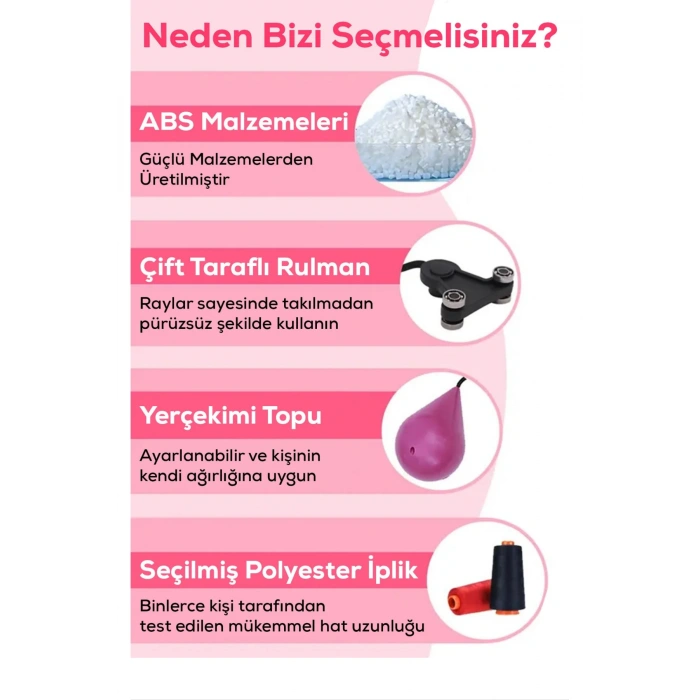 Neden Bizi Seçmelisiniz?

ABS Malzemeleri

Güçlü Malzemelerden Üretilmiştir

Çift Taraflı Rulman

Raylar sayesinde takılmadan pürüzsüz şekilde kullanın

Yerçekimi Topu

Ayarlanabilir ve kişinin kendi ağırlığına uygun

Seçilmiş Polyester İplik

Binlerce kişi tarafından test edilen mükemmel hat uzunluğu